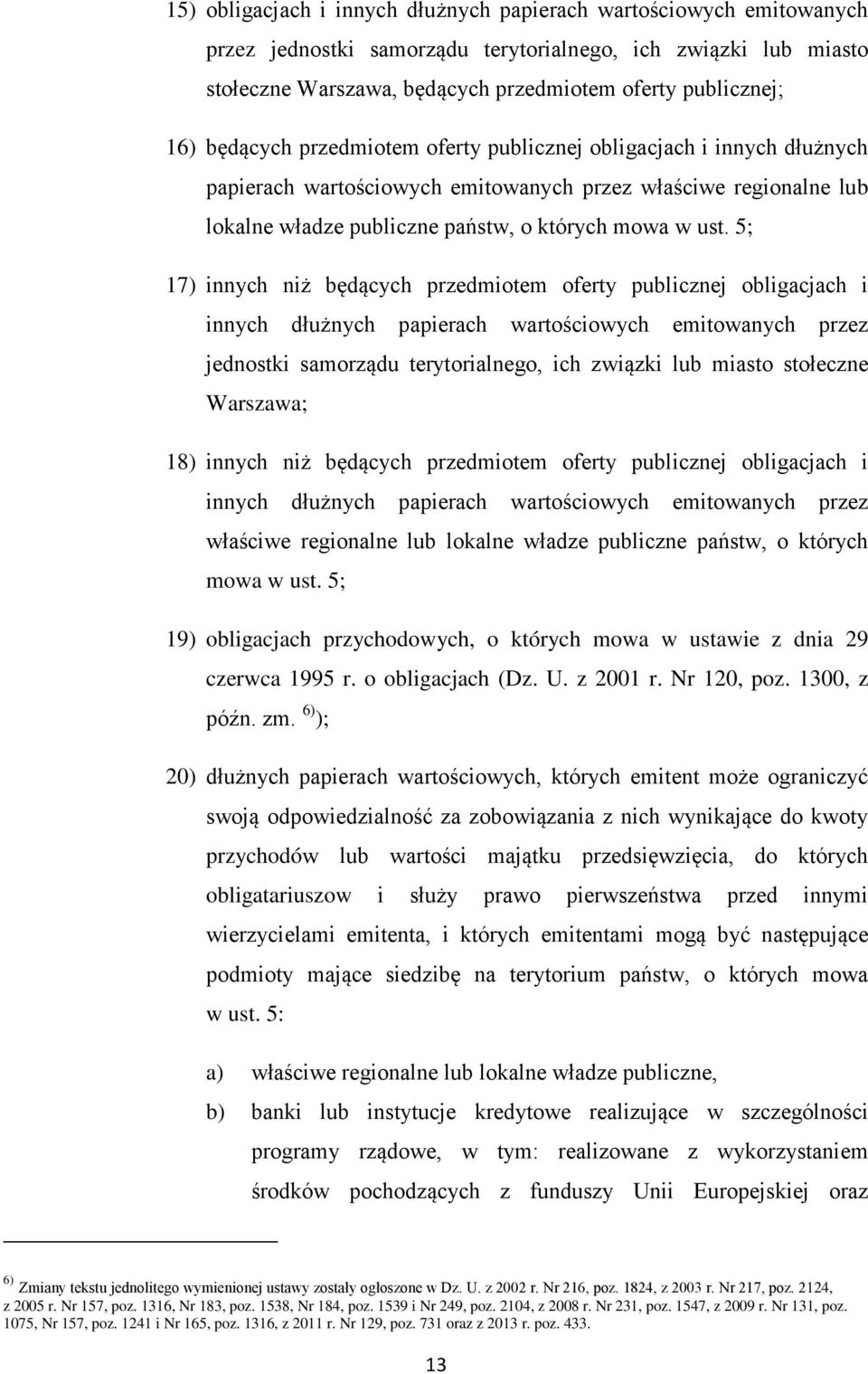 15) obligacjach i innych dłużnych papierach wartościowych emitowanych przez jednostki samorządu terytorialnego, ich związki lub miasto stołeczne Warszawa, będących przedmiotem oferty publicznej;

16) będących przedmiotem oferty publicznej obligacjach i innych dłużnych papierach wartościowych emitowanych przez właściwe regionalne lub lokalne władze publiczne państw, o których mowa w ust. 5;

17) innych niż będących przedmiotem oferty publicznej obligacjach i innych dłużnych papierach wartościowych emitowanych przez jednostki samorządu terytorialnego, ich związki lub miasto stołeczne Warszawa;

18) innych niż będących przedmiotem oferty publicznej obligacjach i innych dłużnych papierach wartościowych emitowanych przez właściwe regionalne lub lokalne władze publiczne państw, o których mowa w ust. 5;

19) obligacjach przychodowych, o których mowa w ustawie z dnia 29 czerwca 1995 r. o obligacjach (Dz. U. z 2001 r. Nr 120, poz. 1300, z późn. zm. $^{6)}$);

20) dłużnych papierach wartościowych, których emitent może ograniczyć swoją odpowiedzialność za zobowiązania z nich wynikające do kwoty przychodów lub wartości majątku przedsięwzięcia, do których obligatariuszow i służy prawo pierwszeństwa przed innymi wierzycielami emitenta, i których emitentami mogą być następujące podmioty mające siedzibę na terytorium państw, o których mowa w ust. 5:

a) właściwe regionalne lub lokalne władze publiczne,

b) banki lub instytucje kredytowe realizujące w szczególności programy rządowe, w tym: realizowane z wykorzystaniem środków pochodzących z funduszy Unii Europejskiej oraz

$^{6)}$ Zmiany tekstu jednolitego wymienionej ustawy zostały ogłoszone w Dz. U. z 2002 r. Nr 216, poz. 1824, z 2003 r. Nr 217, poz. 2124, z 2005 r. Nr 157, poz. 1316, Nr 183, poz. 1538, Nr 184, poz. 1539 i Nr 249, poz. 2104, z 2008 r. Nr 231, poz. 1547, z 2009 r. Nr 131, poz. 1075, Nr 157, poz. 1241 i Nr 165, poz. 1316, z 2011 r. Nr 129, poz. 731 oraz z 2013 r. poz. 433.

13